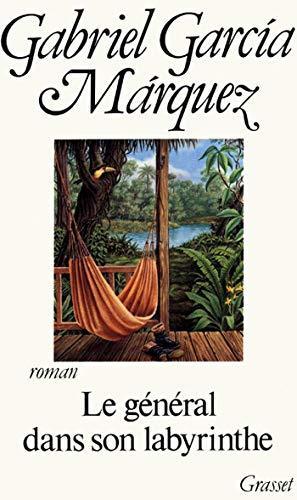 Gabriel García Márquez

roman

Le général dans son labyrinthe

Grasset